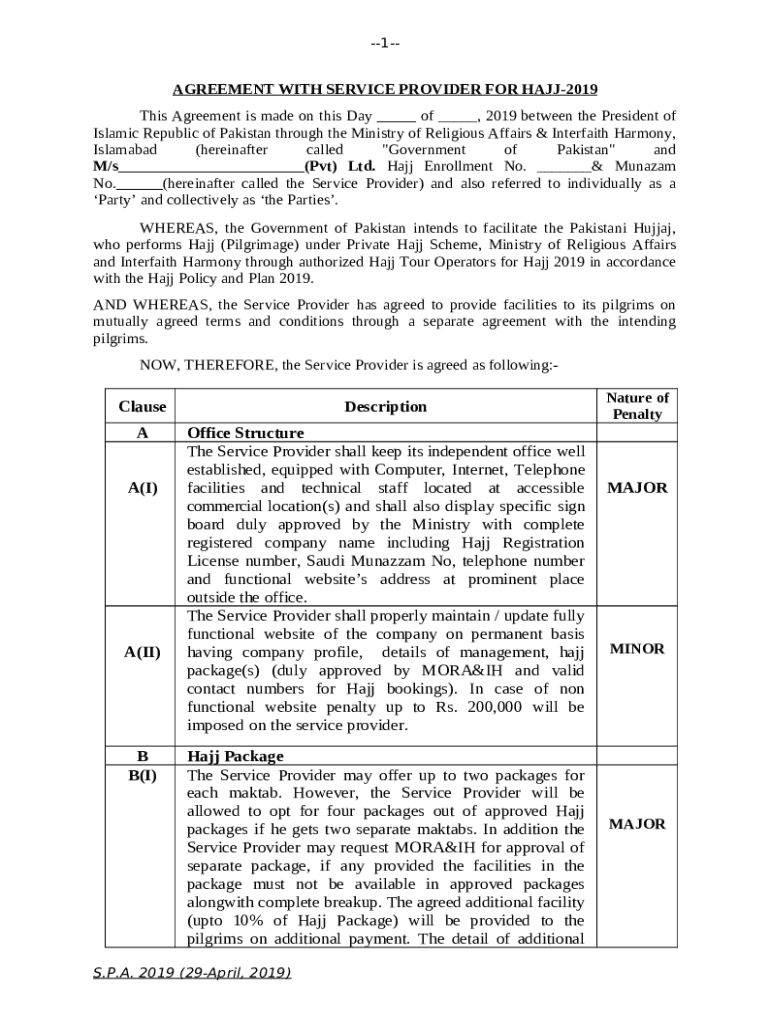 --1--

AGREEMENT WITH SERVICE PROVIDER FOR HAJJ-2019

This Agreement is made on this Day _____ of _____, 2019 between the President of Islamic Republic of Pakistan through the Ministry of Religious Affairs & Interfaith Harmony, Islamabad (hereinafter called "Government of Pakistan" and M/s________________________(Pvt) Ltd. Hajj Enrollment No. _______& Munazam No.______(hereinafter called the Service Provider) and also referred to individually as a 'Party' and collectively as 'the Parties'.

WHEREAS, the Government of Pakistan intends to facilitate the Pakistani Hujjaj, who performs Hajj (Pilgrimage) under Private Hajj Scheme, Ministry of Religious Affairs and Interfaith Harmony through authorized Hajj Tour Operators for Hajj 2019 in accordance with the Hajj Policy and Plan 2019.

AND WHEREAS, the Service Provider has agreed to provide facilities to its pilgrims on mutually agreed terms and conditions through a separate agreement with the intending pilgrims.

NOW, THEREFORE, the Service Provider is agreed as following:-

| Clause | Description | Nature of Penalty |
|---|---|---|
| A | Office Structure | |
| A(I) | The Service Provider shall keep its independent office well established, equipped with Computer, Internet, Telephone facilities and technical staff located at accessible commercial location(s) and shall also display specific sign board duly approved by the Ministry with complete registered company name including Hajj Registration License number, Saudi Munazzam No, telephone number and functional website's address at prominent place outside the office. | MAJOR |
| A(II) | The Service Provider shall properly maintain / update fully functional website of the company on permanent basis having company profile, details of management, hajj package(s) (duly approved by MORA&IH and valid contact numbers for Hajj bookings). In case of non functional website penalty up to Rs. 200,000 will be imposed on the service provider. | MINOR |
| B | Hajj Package | |
| B(I) | The Service Provider may offer up to two packages for each maktab. However, the Service Provider will be allowed to opt for four packages out of approved Hajj packages if he gets two separate maktabs. In addition the Service Provider may request MORA&IH for approval of separate package, if any provided the facilities in the package must not be available in approved packages alongwith complete breakup. The agreed additional facility (upto 10% of Hajj Package) will be provided to the pilgrims on additional payment. The detail of additional | MAJOR |

S.P.A. 2019 (29-April, 2019)